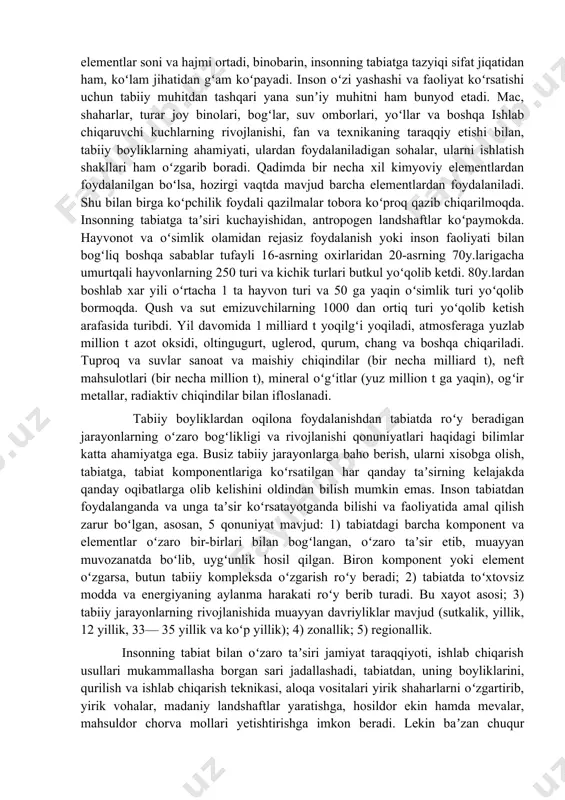 elementlar soni va hajmi ortadi, binobarin, insonning tabiatga tazyiqi sifat jiqatidan ham, ko‘lam jihatidan g‘am ko‘payadi. Inson o‘zi yashashi va faoliyat ko‘rsatishi uchun tabiiy muhitdan tashqari yana sun’iy muhitni ham bunyod etadi. Mac, shaharlar, turar joy binolari, bog‘lar, suv omborlari, yo‘llar va boshqa Ishlab chiqaruvchi kuchlarning rivojlanishi, fan va texnikaning taraqqiy etishi bilan, tabiiy boyliklarning ahamiyati, ulardan foydalaniladigan sohalar, ularni ishlatish shakllari ham o‘zgarib boradi. Qadimda bir necha xil kimyoviy elementlardan foydalanilgan bo‘lsa, hozirgi vaqtda mavjud barcha elementlardan foydalaniladi. Shu bilan birga ko‘pchilik foydali qazilmalar tobora ko‘proq qazib chiqarilmoqda. Insonning tabiatga ta’siri kuchayishidan, antropogen landshaftlar ko‘paymokda. Hayvonot va o‘simlik olamidan rejasiz foydalanish yoki inson faoliyati bilan bog‘liq boshqa sabablar tufayli 16-asrning oxirlaridan 20-asrning 70y.larigacha umurtqali hayvonlarning 250 turi va kichik turlari butkul yo‘qolib ketdi. 80y.lardan boshlab xar yili o‘rtacha 1 ta hayvon turi va 50 ga yaqin o‘simlik turi yo‘qolib bormoqda. Qush va sut emizuvchilarning 1000 dan ortiq turi yo‘qolib ketish arafasida turibdi. Yil davomida 1 milliard t yoqilg‘i yoqiladi, atmosferaga yuzlab million t azot oksidi, oltingugurt, uglerod, qurum, chang va boshqa chiqariladi. Tuproq va suvlar sanoat va maishiy chiqindilar (bir necha milliard t), neft mahsulotlari (bir necha million t), mineral o‘g‘itlar (yuz million t ga yaqin), og‘ir metallar, radiaktiv chiqindilar bilan ifloslanadi.

Tabiiy boyliklardan oqilona foydalanishdan tabiatda ro‘y beradigan jarayonlarning o‘zaro bog‘likligi va rivojlanishi qonuniyatlari haqidagi bilimlar katta ahamiyatga ega. Busiz tabiiy jarayonlarga baho berish, ularni xisobga olish, tabiatga, tabiat komponentlariga ko‘rsatilgan har qanday ta’sirning kelajakda qanday oqibatlarga olib kelishini oldindan bilish mumkin emas. Inson tabiatdan foydalanganda va unga ta’sir ko‘rsatayotganda bilishi va faoliyatida amal qilish zarur bo‘lgan, asosan, 5 qonuniyat mavjud: 1) tabiatdagi barcha komponent va elementlar o‘zaro bir-birlari bilan bog‘langan, o‘zaro ta’sir etib, muayyan muvozanatda bo‘lib, uyg‘unlik hosil qilgan. Biron komponent yoki element o‘zgarsa, butun tabiiy kompleksda o‘zgarish ro‘y beradi; 2) tabiatda to‘xtovsiz modda va energiyaning aylanma harakati ro‘y berib turadi. Bu xayot asosi; 3) tabiiy jarayonlarning rivojlanishida muayyan davriyliklar mavjud (sutkalik, yillik, 12 yillik, 33— 35 yillik va ko‘p yillik); 4) zonallik; 5) regionallik.

Insonning tabiat bilan o‘zaro ta’siri jamiyat taraqqiyoti, ishlab chiqarish usullari mukammallasha borgan sari jadallashadi, tabiatdan, uning boyliklarini, qurilish va ishlab chiqarish teknikasi, aloqa vositalari yirik shaharlarni o‘zgartirib, yirik vohalar, madaniy landshaftlar yaratishga, hosildor ekin hamda mevalar, mahsuldor chorva mollari yetishtirishga imkon beradi. Lekin ba’zan chuqur